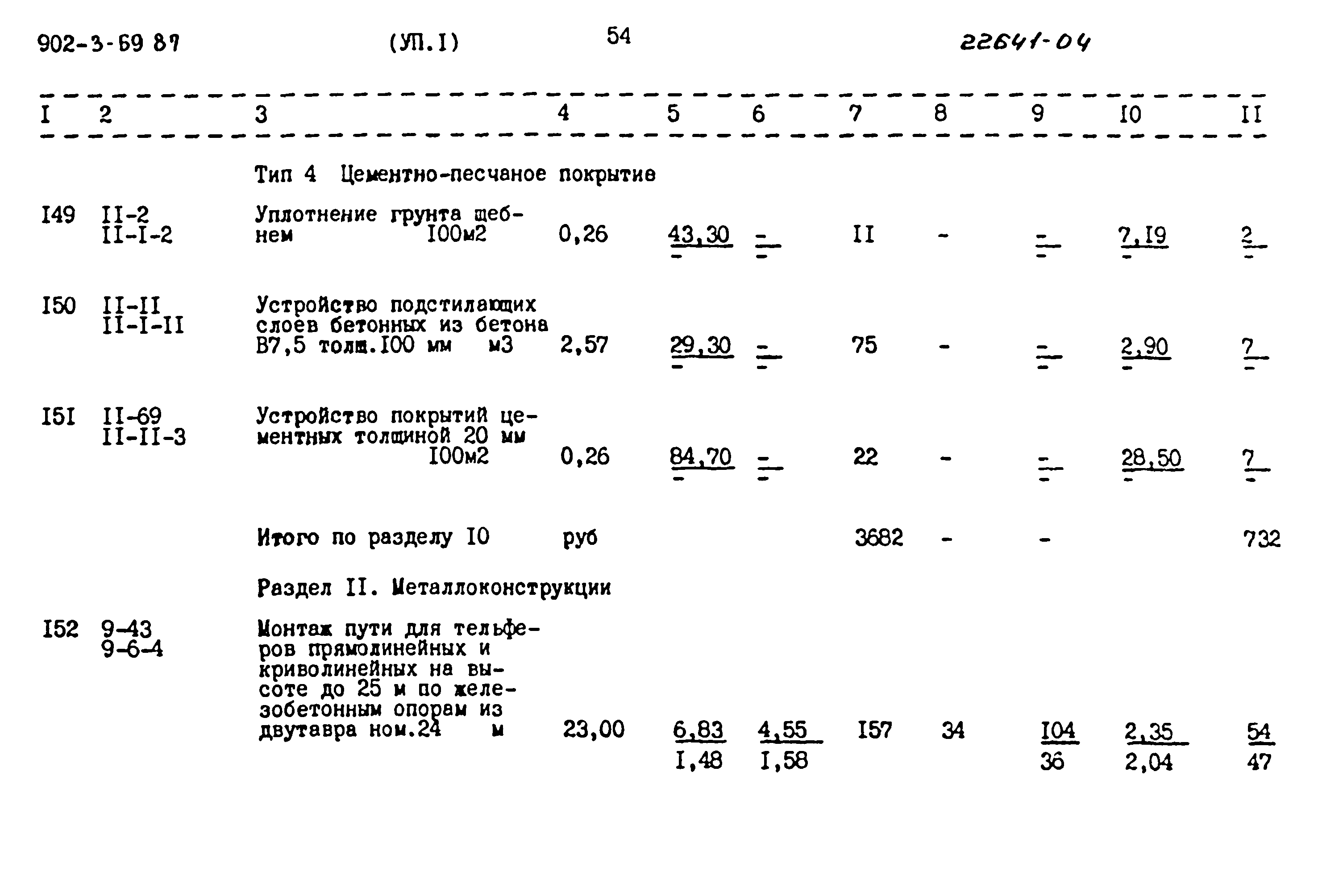 902-3-69 87 (УП.I) 54 22641-04

| I | 2 | 3 | 4 | 5 | 6 | 7 | 8 | 9 | I0 | II |
|---|---|---|---|---|---|---|---|---|---|---|
| | | Тип 4 Цементно-песчаное покрытие | | | | | | | | |
| I49 | II-2 II-I-2 | Уплотнение грунта щебнем I00м2 | 0,26 | $\frac{43,30}{-}$ | $\frac{-}{-}$ | II | - | $\frac{-}{-}$ | $\frac{7,I9}{-}$ | $\frac{2}{-}$ |
| I50 | II-II II-I-II | Устройство подстилающих слоев бетонных из бетона В7,5 толщ.I00 мм м3 | 2,57 | $\frac{29,30}{-}$ | $\frac{-}{-}$ | 75 | - | $\frac{-}{-}$ | $\frac{2,90}{-}$ | $\frac{7}{-}$ |
| I5I | II-69 II-II-3 | Устройство покрытий цементных толщиной 20 мм I00м2 | 0,26 | $\frac{84,70}{-}$ | $\frac{-}{-}$ | 22 | - | $\frac{-}{-}$ | $\frac{28,50}{-}$ | $\frac{7}{-}$ |
| | | Итого по разделу I0 | руб | | | 3682 | - | - | | 732 |
| | | Раздел II. Металлоконструкции | | | | | | | | |
| I52 | 9-43 9-6-4 | Монтаж пути для тельферов прямолинейных и криволинейных на высоте до 25 м по железобетонным опорам из двутавра ном.24 м | 23,00 | $\frac{6,83}{I,48}$ | $\frac{4,55}{I,58}$ | I57 | 34 | $\frac{I04}{36}$ | $\frac{2,35}{2,04}$ | $\frac{54}{47}$ |